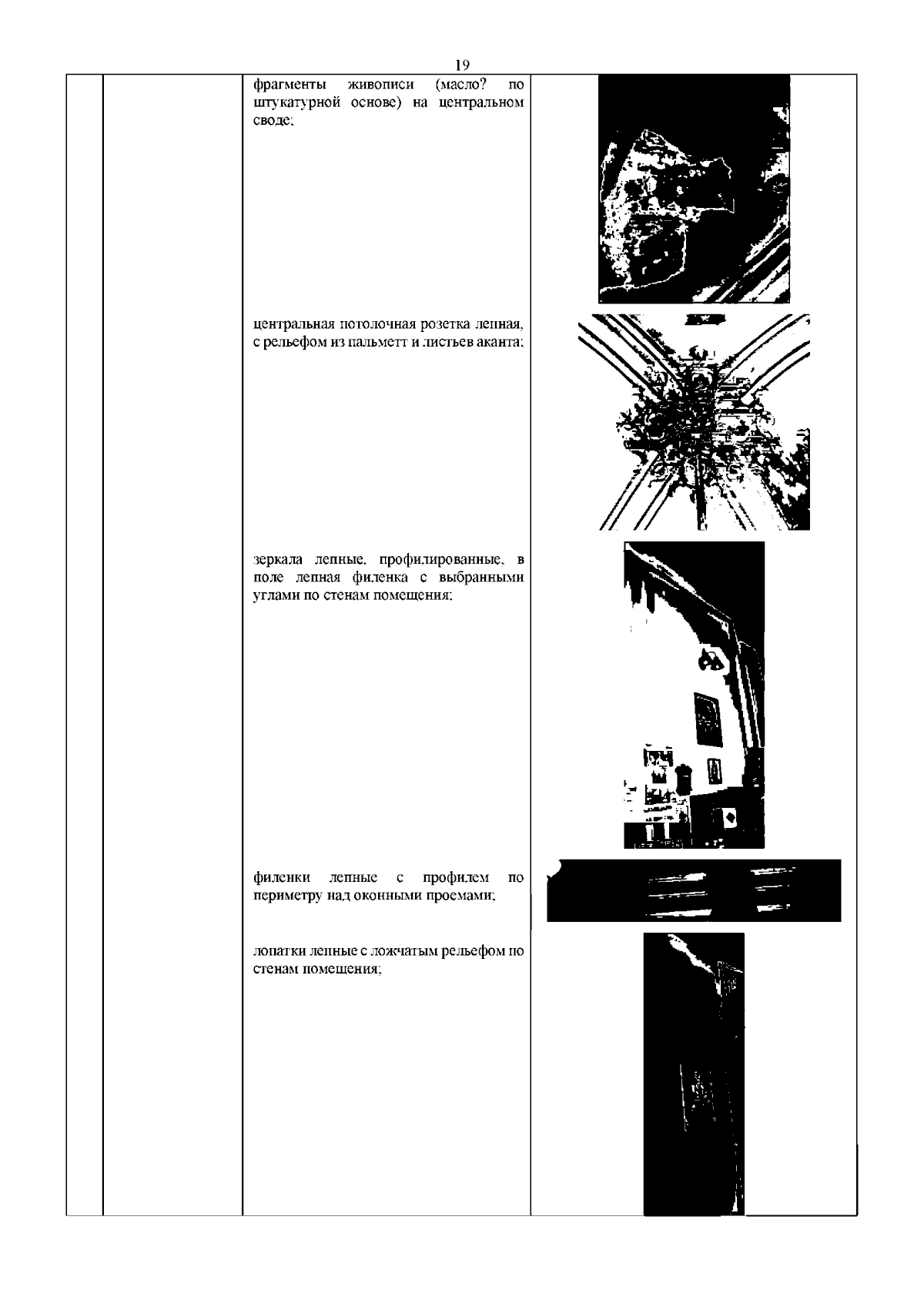 19

фрагменты живописи (масло? по штукатурной основе) на центральном своде;

центральная потолочная розетка лепная, с рельефом из пальметт и листьев аканта;

зеркала лепные, профилированные, в поле лепная филенка с выбранными углами по стенам помещения;

филенки лепные с профилем по периметру над оконными проемами;

лопатки лепные с ложчатым рельефом по стенам помещения;